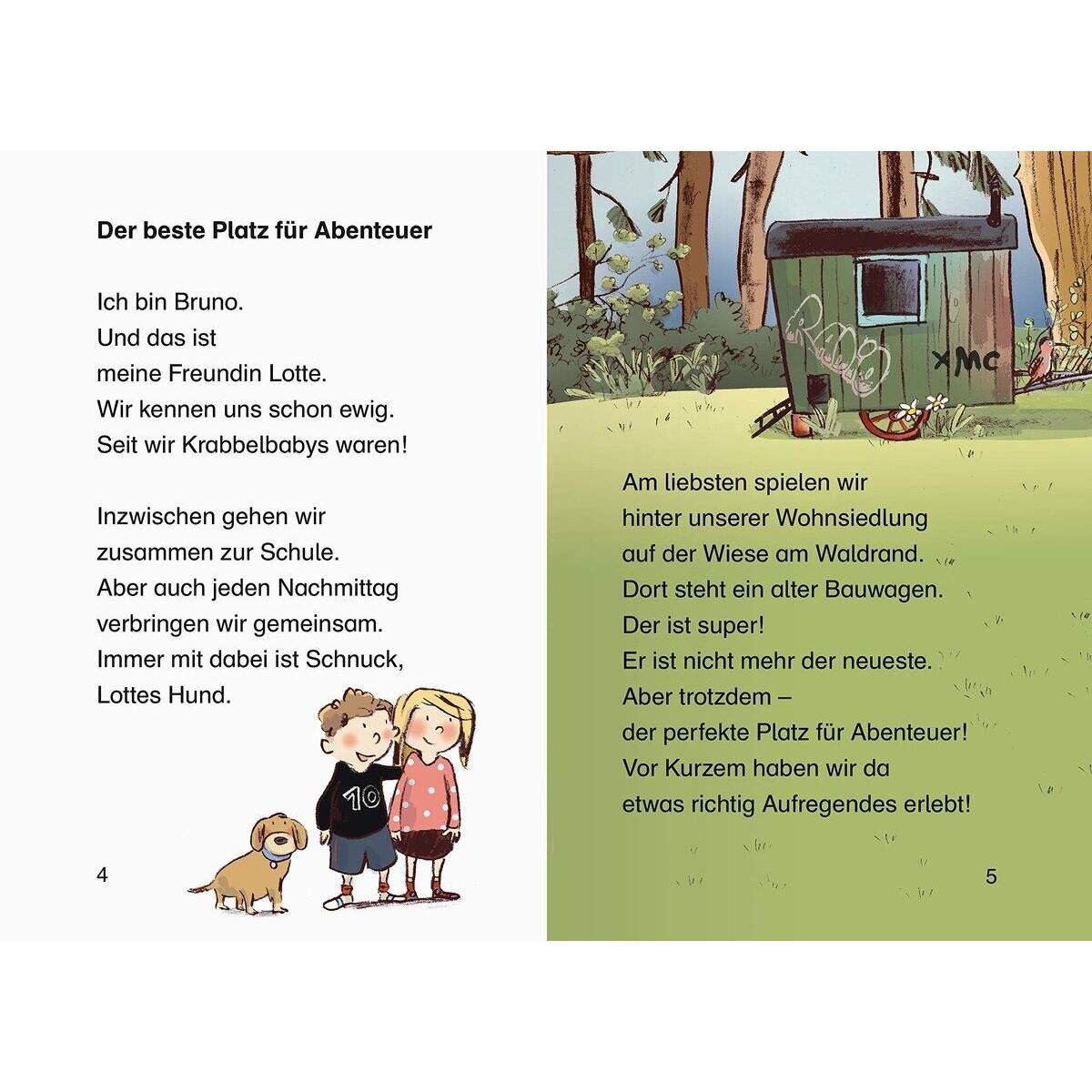 Der beste Platz für Abenteuer

Ich bin Bruno.
Und das ist
meine Freundin Lotte.
Wir kennen uns schon ewig.
Seit wir Krabbelbabys waren!

Inzwischen gehen wir
zusammen zur Schule.
Aber auch jeden Nachmittag
verbringen wir gemeinsam.
Immer mit dabei ist Schnuck,
Lottes Hund.

10

4

XMC

Am liebsten spielen wir
hinter unserer Wohnsiedlung
auf der Wiese am Waldrand.
Dort steht ein alter Bauwagen.
Der ist super!
Er ist nicht mehr der neueste.
Aber trotzdem –
der perfekte Platz für Abenteuer!
Vor Kurzem haben wir da
etwas richtig Aufregendes erlebt!

5